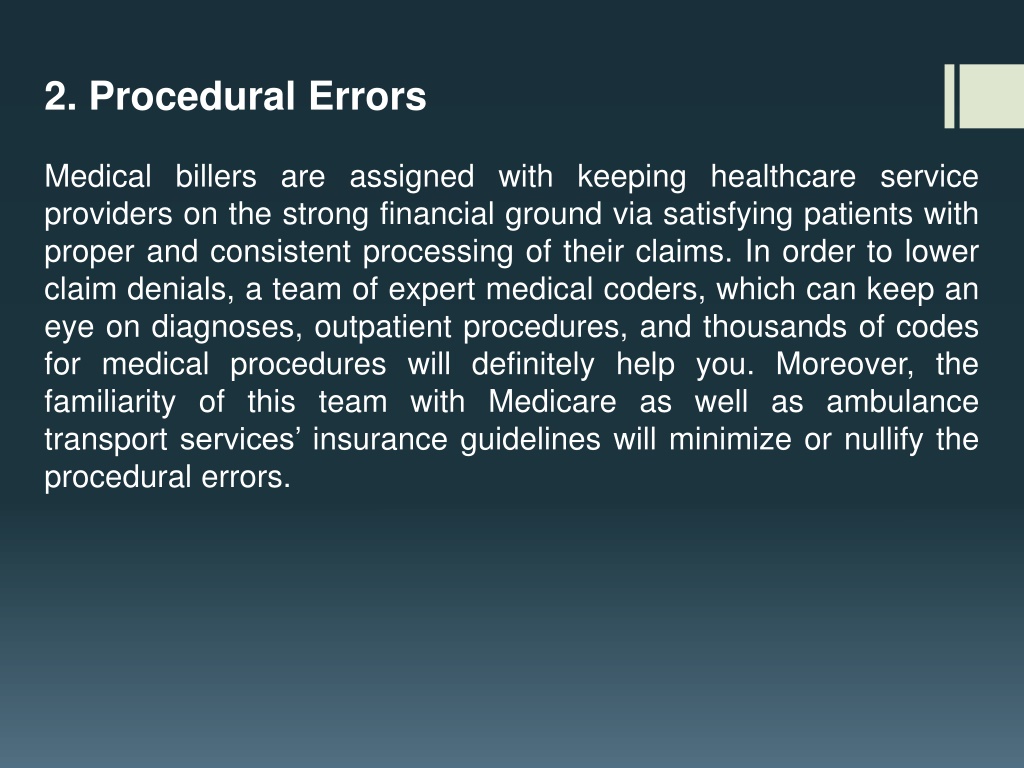 2. Procedural Errors

Medical billers are assigned with keeping healthcare service providers on the strong financial ground via satisfying patients with proper and consistent processing of their claims. In order to lower claim denials, a team of expert medical coders, which can keep an eye on diagnoses, outpatient procedures, and thousands of codes for medical procedures will definitely help you. Moreover, the familiarity of this team with Medicare as well as ambulance transport services’ insurance guidelines will minimize or nullify the procedural errors.